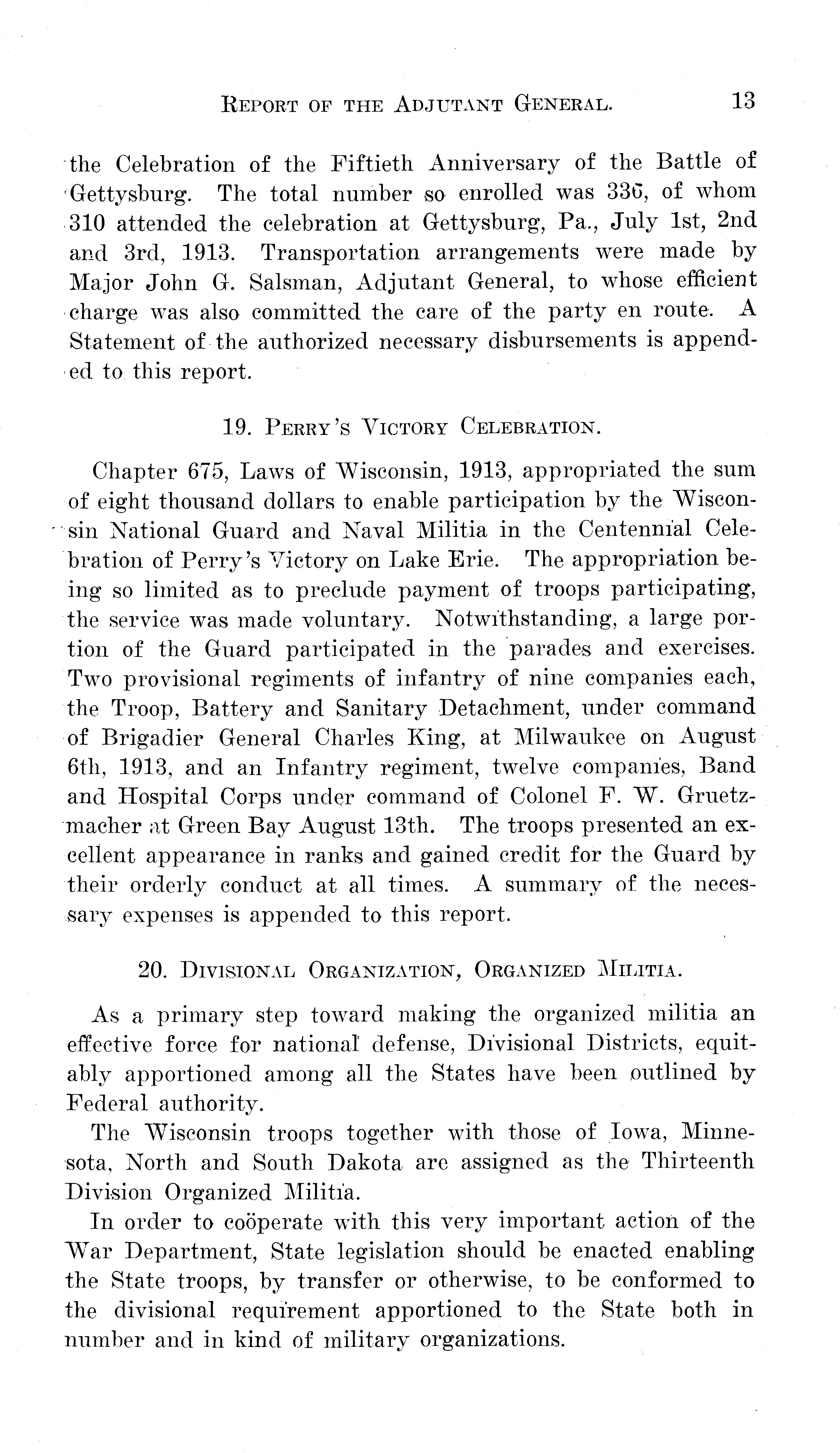 REPORT OF THE ADJUTANT GENERAL. 13

the Celebration of the Fiftieth Anniversary of the Battle of Gettysburg. The total number so enrolled was 336, of whom 310 attended the celebration at Gettysburg, Pa., July 1st, 2nd and 3rd, 1913. Transportation arrangements were made by Major John G. Salsman, Adjutant General, to whose efficient charge was also committed the care of the party en route. A Statement of the authorized necessary disbursements is appended to this report.

19. PERRY'S VICTORY CELEBRATION.

Chapter 675, Laws of Wisconsin, 1913, appropriated the sum of eight thousand dollars to enable participation by the Wisconsin National Guard and Naval Militia in the Centennial Celebration of Perry's Victory on Lake Erie. The appropriation being so limited as to preclude payment of troops participating, the service was made voluntary. Notwithstanding, a large portion of the Guard participated in the parades and exercises. Two provisional regiments of infantry of nine companies each, the Troop, Battery and Sanitary Detachment, under command of Brigadier General Charles King, at Milwaukee on August 6th, 1913, and an Infantry regiment, twelve companies, Band and Hospital Corps under command of Colonel F. W. Gruetzmacher at Green Bay August 13th. The troops presented an excellent appearance in ranks and gained credit for the Guard by their orderly conduct at all times. A summary of the necessary expenses is appended to this report.

20. DIVISIONAL ORGANIZATION, ORGANIZED MILITIA.

As a primary step toward making the organized militia an effective force for national defense, Divisional Districts, equitably apportioned among all the States have been outlined by Federal authority.

The Wisconsin troops together with those of Iowa, Minnesota, North and South Dakota are assigned as the Thirteenth Division Organized Militia.

In order to coöperate with this very important action of the War Department, State legislation should be enacted enabling the State troops, by transfer or otherwise, to be conformed to the divisional requirement apportioned to the State both in number and in kind of military organizations.